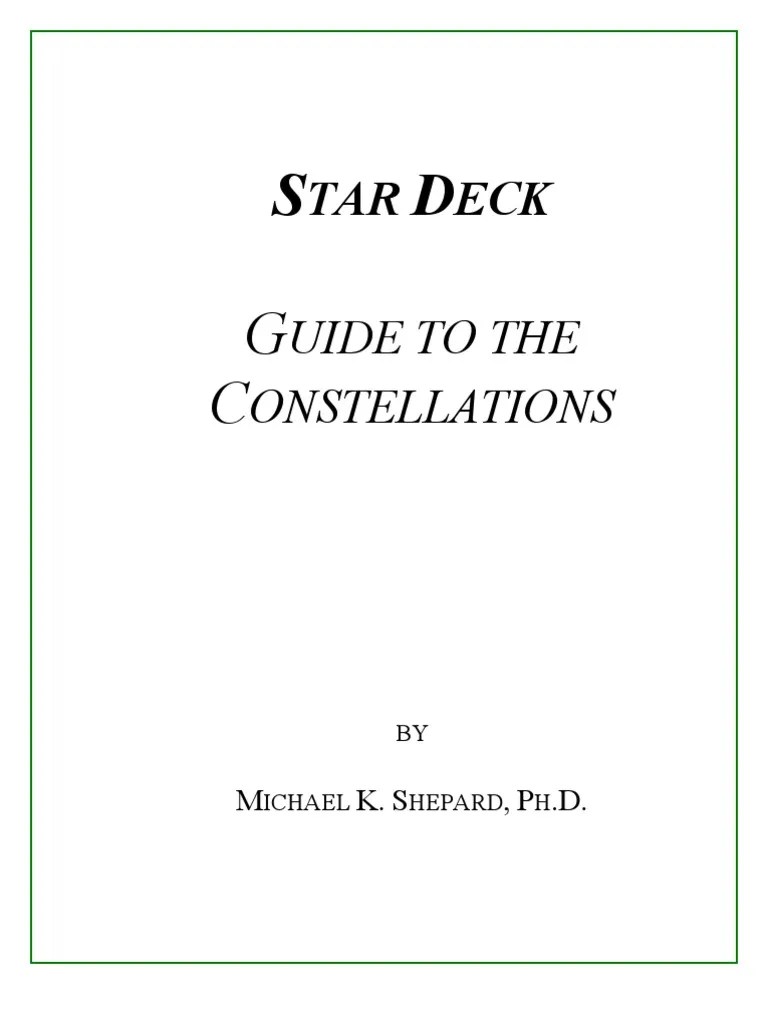 STAR DECK

GUIDE TO THE CONSTELLATIONS

BY

MICHAEL K. SHEPARD, PH.D.